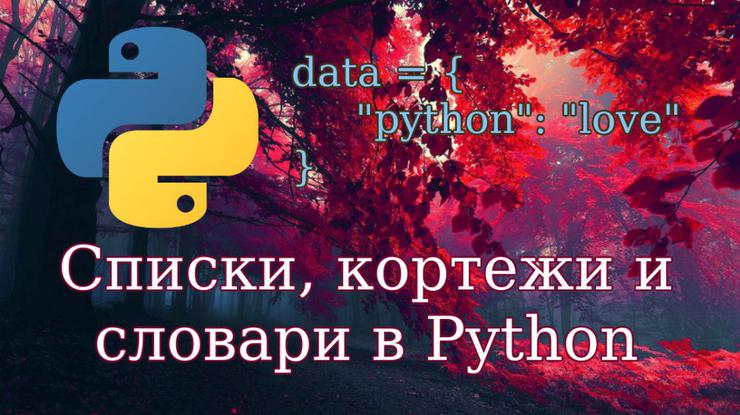 data = {
    "python": "love"
}

Списки, кортежи и словари в Python